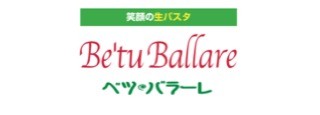 笑顔の生パスタ

Be'tu Ballare

ベツ・バラーレ